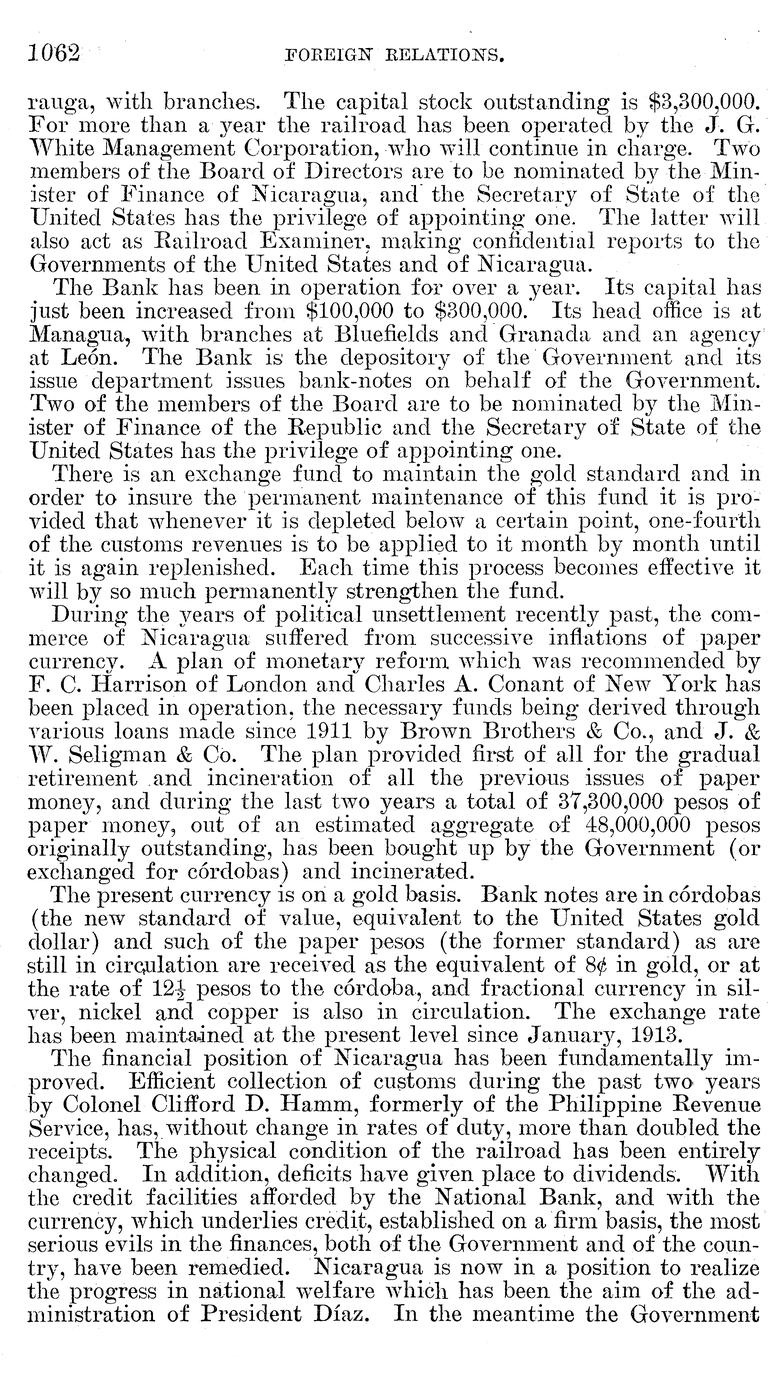 1062 FOREIGN RELATIONS.

rauga, with branches. The capital stock outstanding is $3,300,000. For more than a year the railroad has been operated by the J. G. White Management Corporation, who will continue in charge. Two members of the Board of Directors are to be nominated by the Minister of Finance of Nicaragua, and the Secretary of State of the United States has the privilege of appointing one. The latter will also act as Railroad Examiner, making confidential reports to the Governments of the United States and of Nicaragua.

The Bank has been in operation for over a year. Its capital has just been increased from $100,000 to $300,000. Its head office is at Managua, with branches at Bluefields and Granada and an agency at León. The Bank is the depository of the Government and its issue department issues bank-notes on behalf of the Government. Two of the members of the Board are to be nominated by the Minister of Finance of the Republic and the Secretary of State of the United States has the privilege of appointing one.

There is an exchange fund to maintain the gold standard and in order to insure the permanent maintenance of this fund it is provided that whenever it is depleted below a certain point, one-fourth of the customs revenues is to be applied to it month by month until it is again replenished. Each time this process becomes effective it will by so much permanently strengthen the fund.

During the years of political unsettlement recently past, the commerce of Nicaragua suffered from successive inflations of paper currency. A plan of monetary reform which was recommended by F. C. Harrison of London and Charles A. Conant of New York has been placed in operation, the necessary funds being derived through various loans made since 1911 by Brown Brothers & Co., and J. & W. Seligman & Co. The plan provided first of all for the gradual retirement and incineration of all the previous issues of paper money, and during the last two years a total of 37,300,000 pesos of paper money, out of an estimated aggregate of 48,000,000 pesos originally outstanding, has been bought up by the Government (or exchanged for córdobas) and incinerated.

The present currency is on a gold basis. Bank notes are in córdobas (the new standard of value, equivalent to the United States gold dollar) and such of the paper pesos (the former standard) as are still in circulation are received as the equivalent of 8¢ in gold, or at the rate of $12\frac{1}{2}$ pesos to the córdoba, and fractional currency in silver, nickel and copper is also in circulation. The exchange rate has been maintained at the present level since January, 1913.

The financial position of Nicaragua has been fundamentally improved. Efficient collection of customs during the past two years by Colonel Clifford D. Hamm, formerly of the Philippine Revenue Service, has, without change in rates of duty, more than doubled the receipts. The physical condition of the railroad has been entirely changed. In addition, deficits have given place to dividends. With the credit facilities afforded by the National Bank, and with the currency, which underlies credit, established on a firm basis, the most serious evils in the finances, both of the Government and of the country, have been remedied. Nicaragua is now in a position to realize the progress in national welfare which has been the aim of the administration of President Díaz. In the meantime the Government